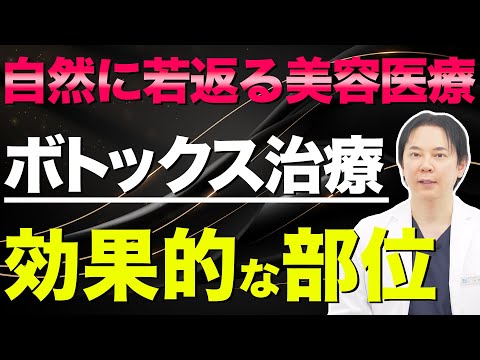 自然に若返る美容医療

ボトックス治療

効果的な部位